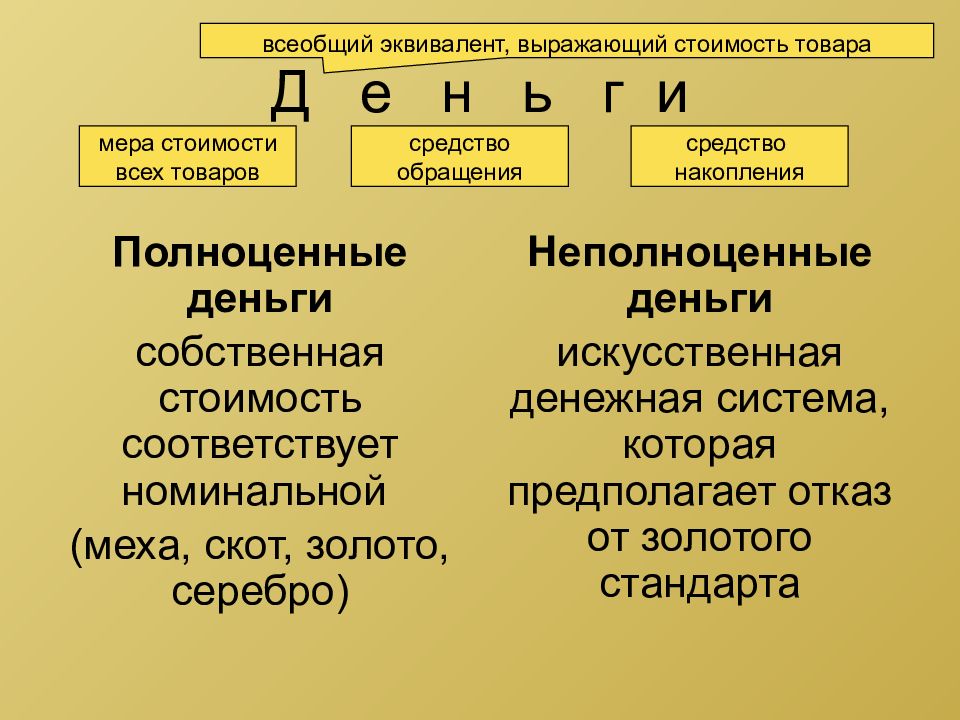 всеобщий эквивалент, выражающий стоимость товара

Д е н ь г и

мера стоимости всех товаров

средство обращения

средство накопления

Полноценные деньги

собственная стоимость соответствует номинальной (меха, скот, золото, серебро)

Неполноценные деньги

искусственная денежная система, которая предполагает отказ от золотого стандарта